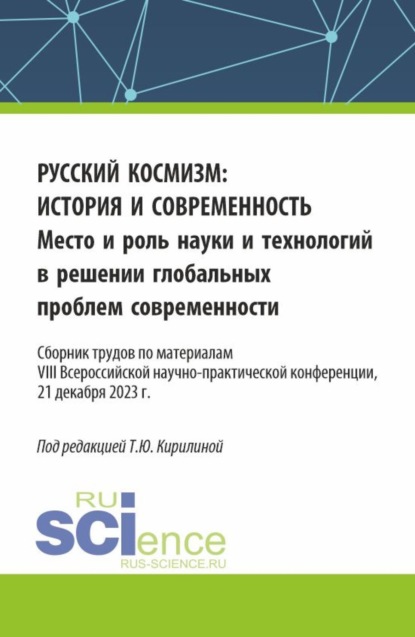 РУССКИЙ КОСМИЗМ: ИСТОРИЯ И СОВРЕМЕННОСТЬ
Место и роль науки и технологий в решении глобальных проблем современности

Сборник трудов по материалам VIII Всероссийской научно-практической конференции, 21 декабря 2023 г.

Под редакцией Т.Ю. Кирилиной

RU
SCIence
RUS-SCIENCE.RU